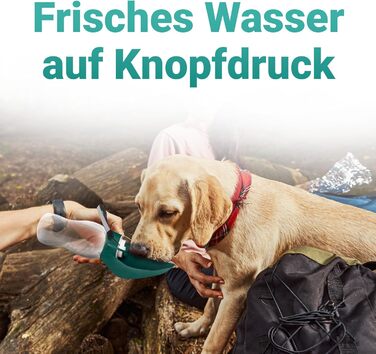 Frisches Wasser auf Knopfdruck